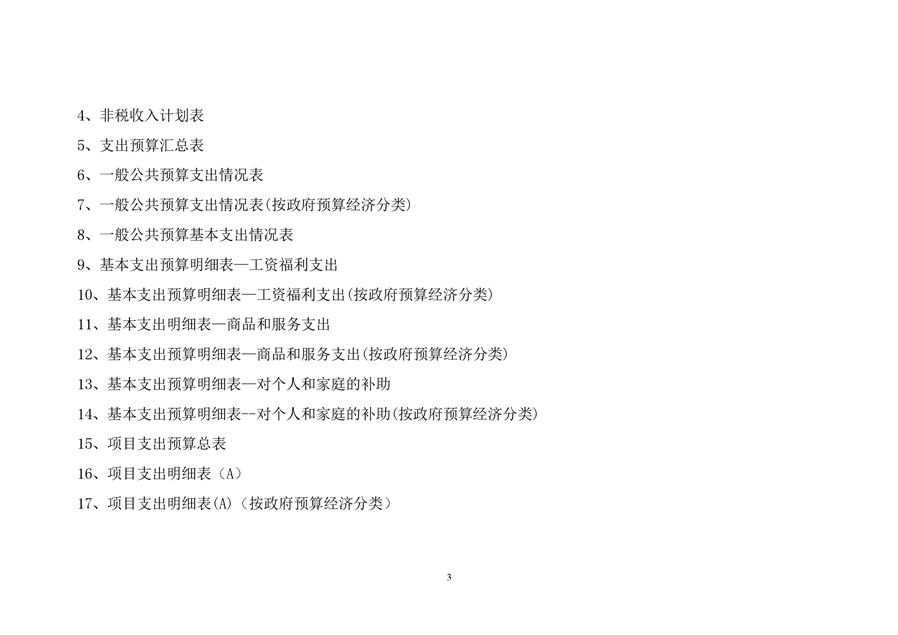 4、非税收入计划表

5、支出预算汇总表

6、一般公共预算支出情况表

7、一般公共预算支出情况表(按政府预算经济分类)

8、一般公共预算基本支出情况表

9、基本支出预算明细表—工资福利支出

10、基本支出预算明细表—工资福利支出(按政府预算经济分类)

11、基本支出明细表—商品和服务支出

12、基本支出预算明细表—商品和服务支出(按政府预算经济分类)

13、基本支出预算明细表—对个人和家庭的补助

14、基本支出预算明细表--对个人和家庭的补助(按政府预算经济分类)

15、项目支出预算总表

16、项目支出明细表（A）

17、项目支出明细表(A)（按政府预算经济分类）

3